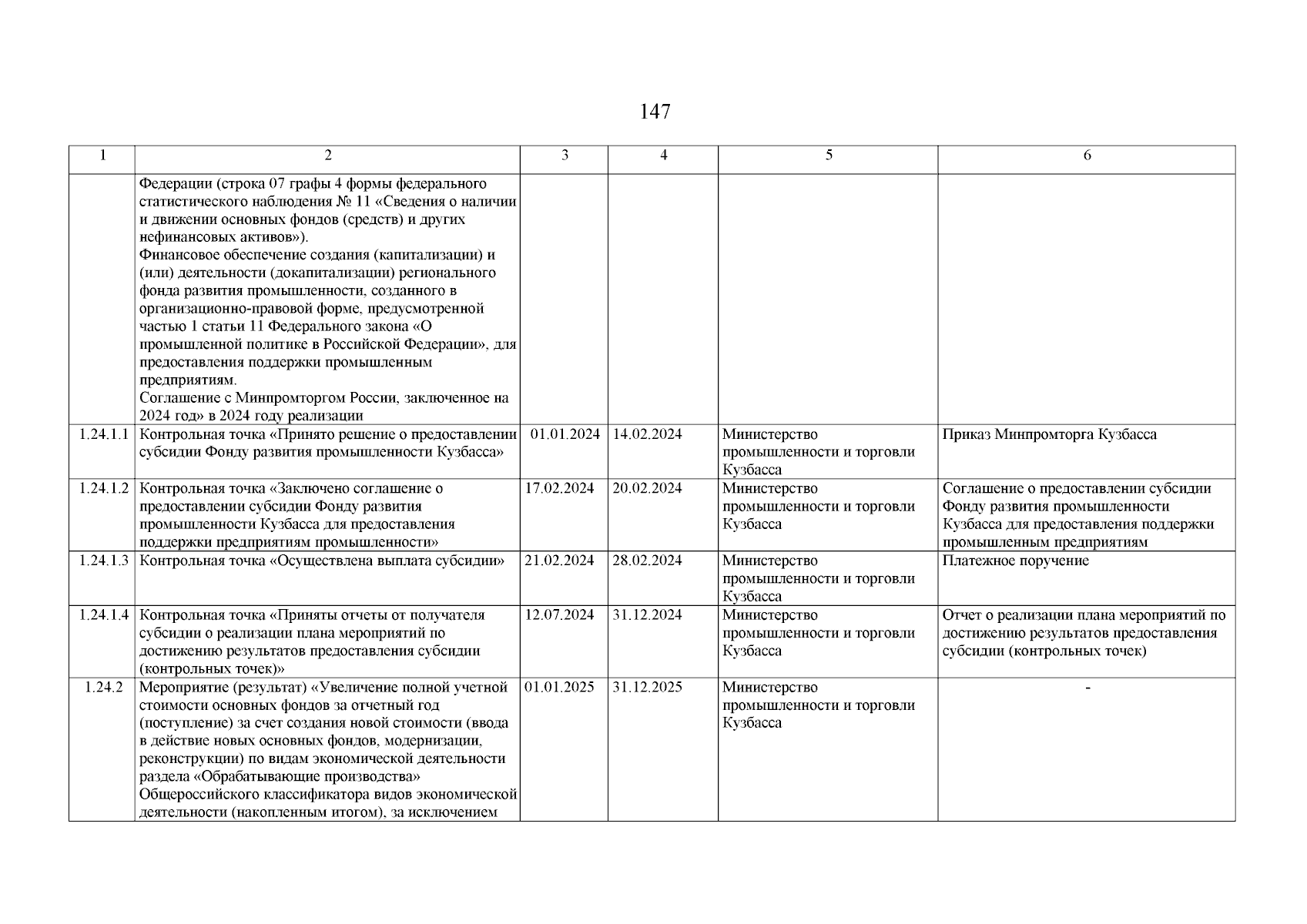 147

| 1 | 2 | 3 | 4 | 5 | 6 |
|---|---|---|---|---|---|
| | Федерации (строка 07 графы 4 формы федерального статистического наблюдения № 11 «Сведения о наличии и движении основных фондов (средств) и других нефинансовых активов»). Финансовое обеспечение создания (капитализации) и (или) деятельности (докапитализации) регионального фонда развития промышленности, созданного в организационно-правовой форме, предусмотренной частью 1 статьи 11 Федерального закона «О промышленной политике в Российской Федерации», для предоставления поддержки промышленным предприятиям. Соглашение с Минпромторгом России, заключенное на 2024 год» в 2024 году реализации | | | | |
| 1.24.1.1 | Контрольная точка «Принято решение о предоставлении субсидии Фонду развития промышленности Кузбасса» | 01.01.2024 | 14.02.2024 | Министерство промышленности и торговли Кузбасса | Приказ Минпромторга Кузбасса |
| 1.24.1.2 | Контрольная точка «Заключено соглашение о предоставлении субсидии Фонду развития промышленности Кузбасса для предоставления поддержки предприятиям промышленности» | 17.02.2024 | 20.02.2024 | Министерство промышленности и торговли Кузбасса | Соглашение о предоставлении субсидии Фонду развития промышленности Кузбасса для предоставления поддержки промышленным предприятиям |
| 1.24.1.3 | Контрольная точка «Осуществлена выплата субсидии» | 21.02.2024 | 28.02.2024 | Министерство промышленности и торговли Кузбасса | Платежное поручение |
| 1.24.1.4 | Контрольная точка «Приняты отчеты от получателя субсидии о реализации плана мероприятий по достижению результатов предоставления субсидии (контрольных точек)» | 12.07.2024 | 31.12.2024 | Министерство промышленности и торговли Кузбасса | Отчет о реализации плана мероприятий по достижению результатов предоставления субсидии (контрольных точек) |
| 1.24.2 | Мероприятие (результат) «Увеличение полной учетной стоимости основных фондов за отчетный год (поступление) за счет создания новой стоимости (ввода в действие новых основных фондов, модернизации, реконструкции) по видам экономической деятельности раздела «Обрабатывающие производства» Общероссийского классификатора видов экономической деятельности (накопленным итогом), за исключением | 01.01.2025 | 31.12.2025 | Министерство промышленности и торговли Кузбасса | - |